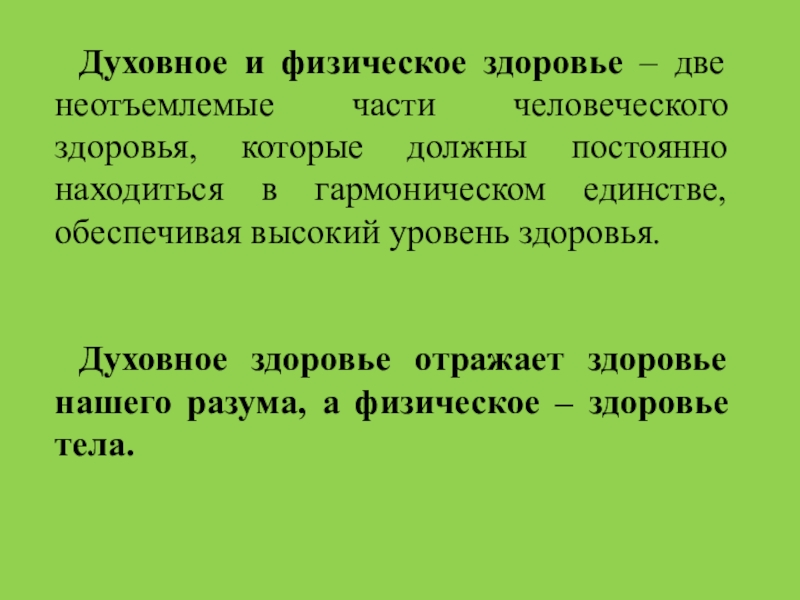 Духовное и физическое здоровье – две неотъемлемые части человеческого здоровья, которые должны постоянно находиться в гармоническом единстве, обеспечивая высокий уровень здоровья.

Духовное здоровье отражает здоровье нашего разума, а физическое – здоровье тела.